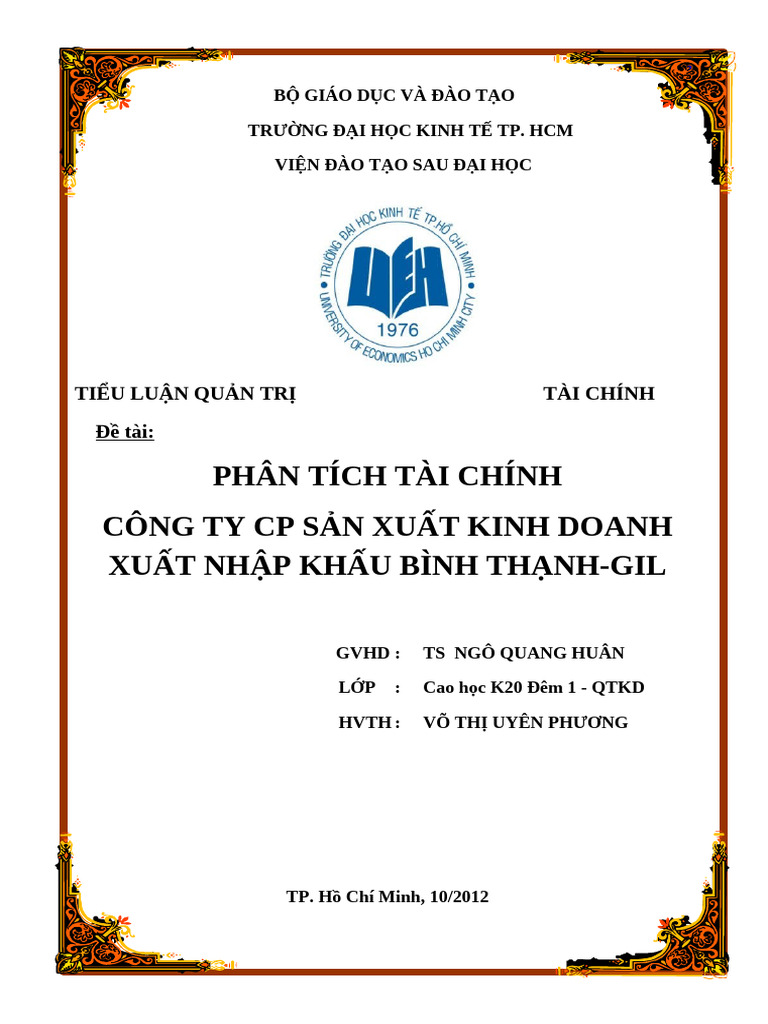 BỘ GIÁO DỤC VÀ ĐÀO TẠO

TRƯỜNG ĐẠI HỌC KINH TẾ TP. HCM

VIỆN ĐÀO TẠO SAU ĐẠI HỌC

TRƯỜNG ĐẠI HỌC KINH TẾ TP.HỒ CHÍ MINH
UEH
1976
UNIVERSITY OF ECONOMICS HO CHI MINH CITY

TIỂU LUẬN QUẢN TRỊ TÀI CHÍNH

Đề tài:

PHÂN TÍCH TÀI CHÍNH

CÔNG TY CP SẢN XUẤT KINH DOANH XUẤT NHẬP KHẨU BÌNH THẠNH-GIL

GVHD : TS NGÔ QUANG HUÂN

LỚP : Cao học K20 Đêm 1 - QTKD

HVTH : VÕ THỊ UYÊN PHƯƠNG

TP. Hồ Chí Minh, 10/2012